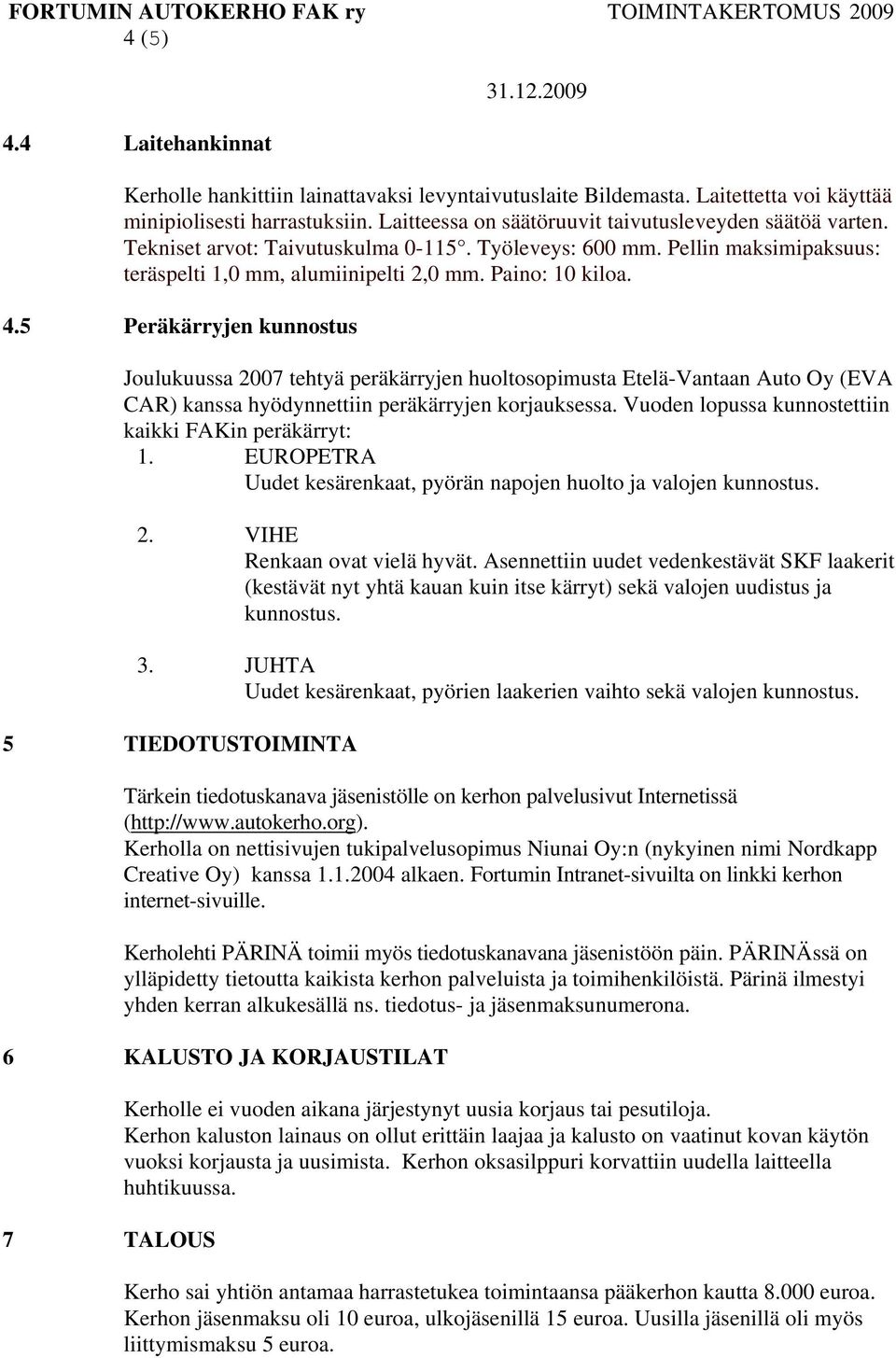 FORTUMIN AUTOKERHO FAK ry TOIMINTAKERTOMUS 2009
4 (5)

31.12.2009

4.4 Laitehankinnat

Kerholle hankittiin lainattavaksi levyntaivutuslaite Bildemasta. Laitettetta voi käyttää minipiolisesti harrastuksiin. Laitteessa on säätöruuvit taivutusleveyden säätöä varten. Tekniset arvot: Taivutuskulma 0-115°. Työleveys: 600 mm. Pellin maksimipaksuus: teräspelti 1,0 mm, alumiinipelti 2,0 mm. Paino: 10 kiloa.

4.5 Peräkärryjen kunnostus

Joulukuussa 2007 tehtyä peräkärryjen huoltosopimusta Etelä-Vantaan Auto Oy (EVA CAR) kanssa hyödynnettiin peräkärryjen korjauksessa. Vuoden lopussa kunnostettiin kaikki FAKin peräkärryt:
1. EUROPETRA
Uudet kesärenkaat, pyörän napojen huolto ja valojen kunnostus.

2. VIHE
Renkaan ovat vielä hyvät. Asennettiin uudet vedenkestävät SKF laakerit (kestävät nyt yhtä kauan kuin itse kärryt) sekä valojen uudistus ja kunnostus.

3. JUHTA
Uudet kesärenkaat, pyörien laakerien vaihto sekä valojen kunnostus.

5 TIEDOTUSTOIMINTA

Tärkein tiedotuskanava jäsenistölle on kerhon palvelusivut Internetissä (http://www.autokerho.org).
Kerholla on nettisivujen tukipalvelusopimus Niunai Oy:n (nykyinen nimi Nordkapp Creative Oy) kanssa 1.1.2004 alkaen. Fortumin Intranet-sivuilta on linkki kerhon internet-sivuille.

Kerholehti PÄRINÄ toimii myös tiedotuskanavana jäsenistöön päin. PÄRINÄssä on ylläpidetty tietoutta kaikista kerhon palveluista ja toimihenkilöistä. Pärinä ilmestyi yhden kerran alkukesällä ns. tiedotus- ja jäsenmaksunumerona.

6 KALUSTO JA KORJAUSTILAT

Kerholle ei vuoden aikana järjestynyt uusia korjaus tai pesutiloja.
Kerhon kaluston lainaus on ollut erittäin laajaa ja kalusto on vaatinut kovan käytön vuoksi korjausta ja uusimista. Kerhon oksasilppuri korvattiin uudella laitteella huhtikuussa.

7 TALOUS

Kerho sai yhtiön antamaa harrastetukea toimintaansa pääkerhon kautta 8.000 euroa. Kerhon jäsenmaksu oli 10 euroa, ulkojäsenillä 15 euroa. Uusilla jäsenillä oli myös liittymismaksu 5 euroa.